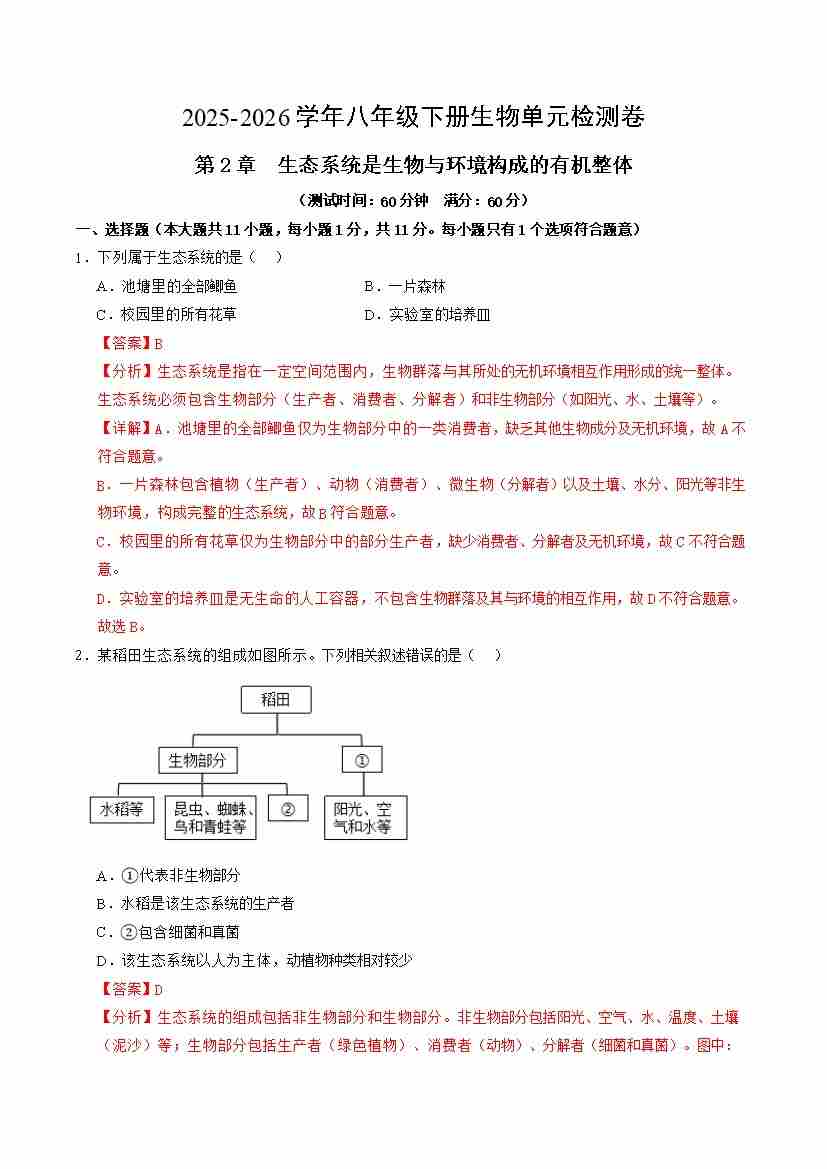 2025-2026学年八年级下册生物单元检测卷

第2章　生态系统是生物与环境构成的有机整体

（测试时间：60分钟　满分：60分）

一、选择题（本大题共11小题，每小题1分，共11分。每小题只有1个选项符合题意）

1．下列属于生态系统的是（　）

A．池塘里的全部鲫鱼　　B．一片森林

C．校园里的所有花草　　D．实验室的培养皿

【答案】B

【分析】生态系统是指在一定空间范围内，生物群落与其所处的无机环境相互作用形成的统一整体。生态系统必须包含生物部分（生产者、消费者、分解者）和非生物部分（如阳光、水、土壤等）。

【详解】A．池塘里的全部鲫鱼仅为生物部分中的一类消费者，缺乏其他生物成分及无机环境，故A不符合题意。

B．一片森林包含植物（生产者）、动物（消费者）、微生物（分解者）以及土壤、水分、阳光等非生物环境，构成完整的生态系统，故B符合题意。

C．校园里的所有花草仅为生物部分中的部分生产者，缺少消费者、分解者及无机环境，故C不符合题意。

D．实验室的培养皿是无生命的人工容器，不包含生物群落及其与环境的相互作用，故D不符合题意。

故选B。

2．某稻田生态系统的组成如图所示。下列相关叙述错误的是（　）

稻田
生物部分
①
水稻等
昆虫、蜘蛛、鸟和青蛙等
②
阳光、空气和水等

A．①代表非生物部分

B．水稻是该生态系统的生产者

C．②包含细菌和真菌

D．该生态系统以人为主体，动植物种类相对较少

【答案】D

【分析】生态系统的组成包括非生物部分和生物部分。非生物部分包括阳光、空气、水、温度、土壤（泥沙）等；生物部分包括生产者（绿色植物）、消费者（动物）、分解者（细菌和真菌）。图中：